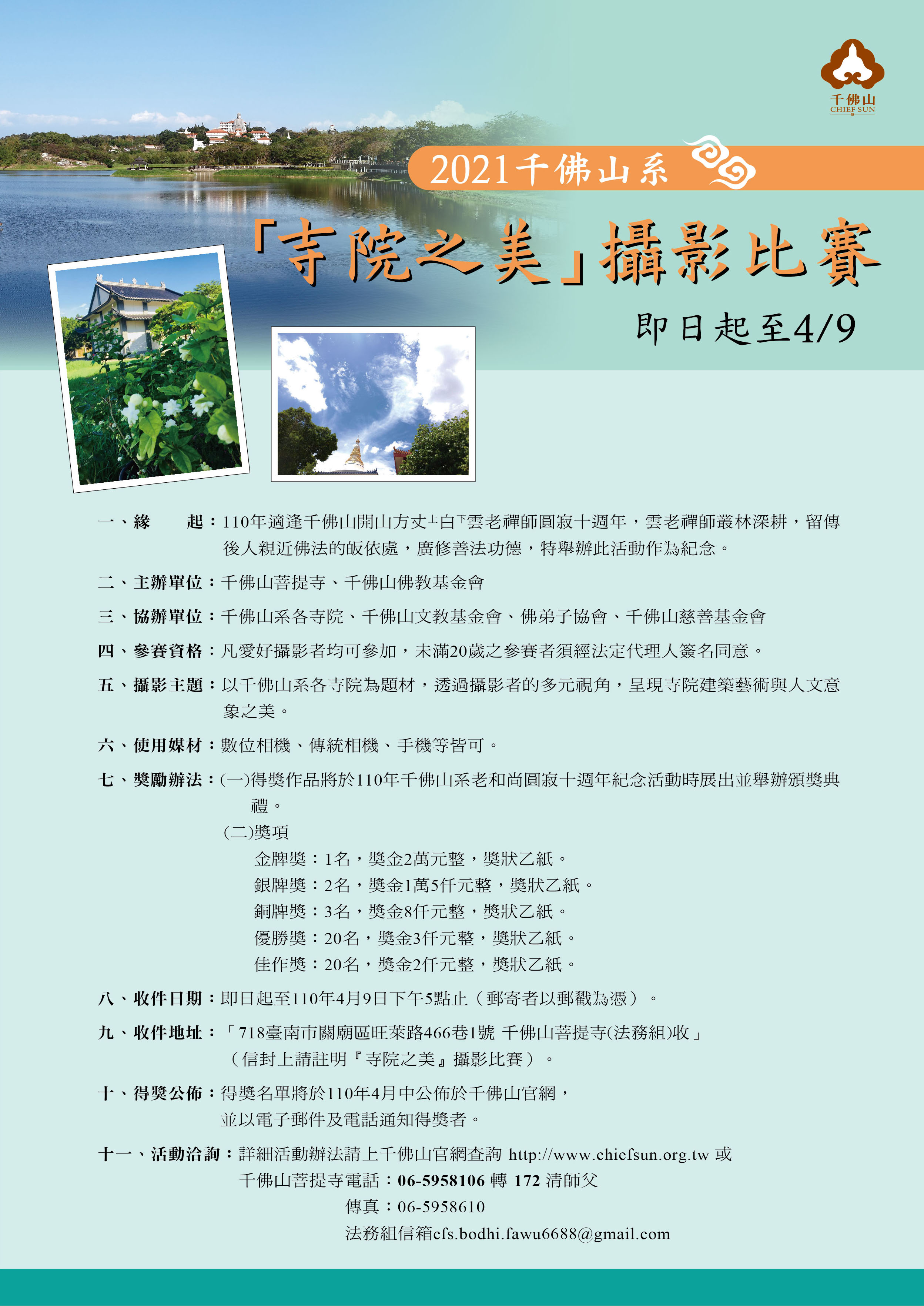 千佛山
CHIEF SUN

2021千佛山系

「寺院之美」攝影比賽

即日起至4/9

一、緣　　起：110年適逢千佛山開山方丈上白下雲老禪師圓寂十週年，雲老禪師叢林深耕，留傳後人親近佛法的皈依處，廣修善法功德，特舉辦此活動作為紀念。

二、主辦單位：千佛山菩提寺、千佛山佛教基金會

三、協辦單位：千佛山系各寺院、千佛山文教基金會、佛弟子協會、千佛山慈善基金會

四、參賽資格：凡愛好攝影者均可參加，未滿20歲之參賽者須經法定代理人簽名同意。

五、攝影主題：以千佛山系各寺院為題材，透過攝影者的多元視角，呈現寺院建築藝術與人文意象之美。

六、使用媒材：數位相機、傳統相機、手機等皆可。

七、獎勵辦法：(一)得獎作品將於110年千佛山系老和尚圓寂十週年紀念活動時展出並舉辦頒獎典禮。

(二)獎項

金牌獎：1名，獎金2萬元整，獎狀乙紙。

銀牌獎：2名，獎金1萬5仟元整，獎狀乙紙。

銅牌獎：3名，獎金8仟元整，獎狀乙紙。

優勝獎：20名，獎金3仟元整，獎狀乙紙。

佳作獎：20名，獎金2仟元整，獎狀乙紙。

八、收件日期：即日起至110年4月9日下午5點止（郵寄者以郵戳為憑）。

九、收件地址：「718臺南市關廟區旺萊路466巷1號 千佛山菩提寺(法務組)收」（信封上請註明『寺院之美』攝影比賽）。

十、得獎公佈：得獎名單將於110年4月中公佈於千佛山官網，並以電子郵件及電話通知得獎者。

十一、活動洽詢：詳細活動辦法請上千佛山官網查詢 http://www.chiefsun.org.tw 或
千佛山菩提寺電話：06-5958106 轉 172 清師父
傳真：06-5958610
法務組信箱cfs.bodhi.fawu6688@gmail.com